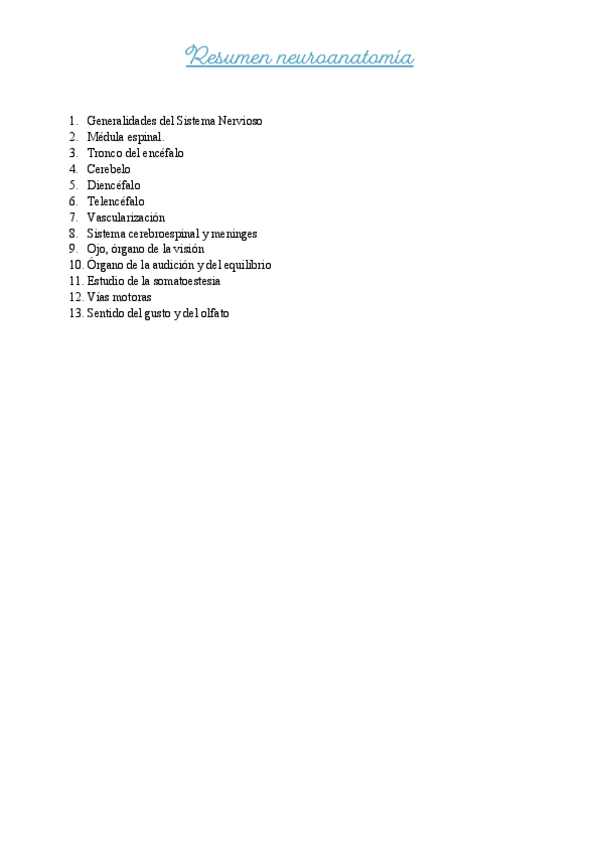 Resumen neuroanatomía

1. Generalidades del Sistema Nervioso
2. Médula espinal.
3. Tronco del encéfalo
4. Cerebelo
5. Diencéfalo
6. Telencéfalo
7. Vascularización
8. Sistema cerebroespinal y meninges
9. Ojo, órgano de la visión
10. Órgano de la audición y del equilibrio
11. Estudio de la somatoestesia
12. Vías motoras
13. Sentido del gusto y del olfato